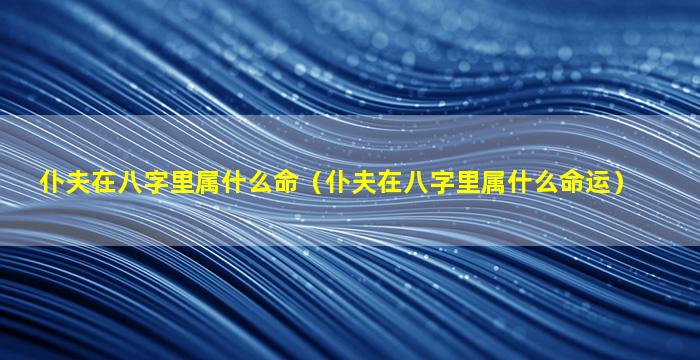 仆夫在八字里属什么命（仆夫在八字里属什么命运）